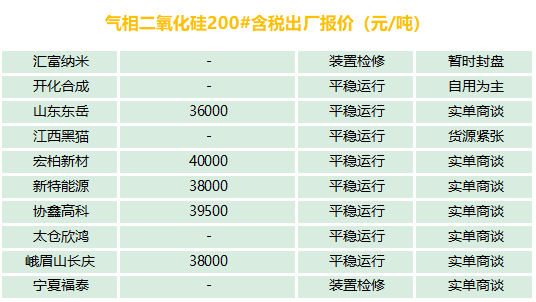 气相二氧化硅200#含税出厂报价（元/吨）

| 汇富纳米 | - | 装置检修 | 暂时封盘 |
|---|---|---|---|
| 开化合成 | - | 平稳运行 | 自用为主 |
| 山东东岳 | 36000 | 平稳运行 | 实单商谈 |
| 江西黑猫 | - | 平稳运行 | 货源紧张 |
| 宏柏新材 | 40000 | 平稳运行 | 实单商谈 |
| 新特能源 | 38000 | 平稳运行 | 实单商谈 |
| 协鑫高科 | 39500 | 平稳运行 | 实单商谈 |
| 太仓欣鸿 | - | 平稳运行 | 实单商谈 |
| 峨眉山长庆 | 38000 | 平稳运行 | 实单商谈 |
| 宁夏福泰 | - | 装置检修 | 实单商谈 |